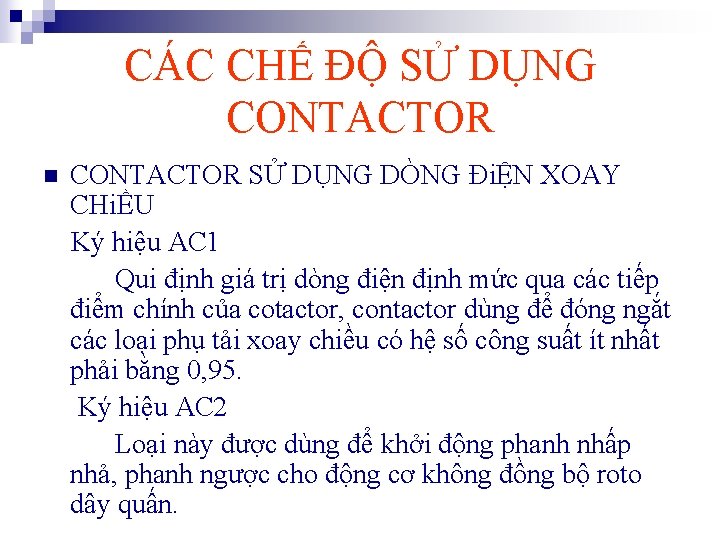 CÁC CHẾ ĐỘ SỬ DỤNG CONTACTOR

CONTACTOR SỬ DỤNG DÒNG ĐiỆN XOAY CHiỀU

Ký hiệu AC1

Qui định giá trị dòng điện định mức qua các tiếp điểm chính của cotactor, contactor dùng để đóng ngắt các loại phụ tải xoay chiều có hệ số công suất ít nhất phải bằng 0,95.

Ký hiệu AC2

Loại này được dùng để khởi động phanh nhấp nhả, phanh ngược cho động cơ không đồng bộ roto dây quấn.